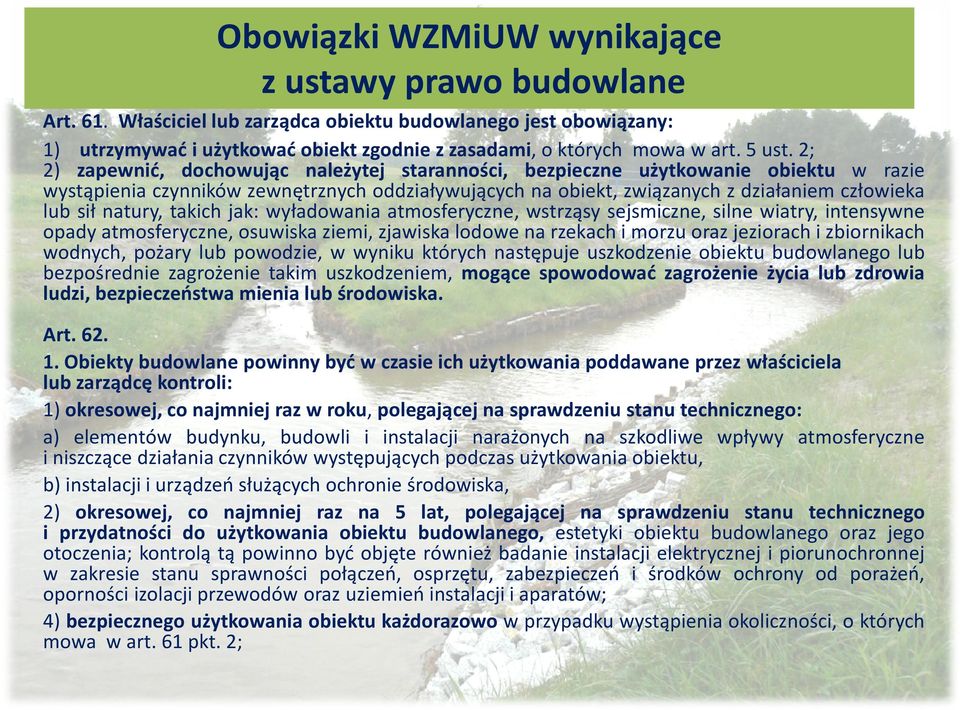 Obowiązki WZMiUW wynikające z ustawy prawo budowlane

Art. 61. Właściciel lub zarządca obiektu budowlanego jest obowiązany:

1) utrzymywać i użytkować obiekt zgodnie z zasadami, o których mowa w art. 5 ust. 2;
2) zapewnić, dochowując należytej staranności, bezpieczne użytkowanie obiektu w razie wystąpienia czynników zewnętrznych oddziaływujących na obiekt, związanych z działaniem człowieka lub sił natury, takich jak: wyładowania atmosferyczne, wstrząsy sejsmiczne, silne wiatry, intensywne opady atmosferyczne, osuwiska ziemi, zjawiska lodowe na rzekach i morzu oraz jeziorach i zbiornikach wodnych, pożary lub powodzie, w wyniku których następuje uszkodzenie obiektu budowlanego lub bezpośrednie zagrożenie takim uszkodzeniem, mogące spowodować zagrożenie życia lub zdrowia ludzi, bezpieczeństwa mienia lub środowiska.

Art. 62.

1. Obiekty budowlane powinny być w czasie ich użytkowania poddawane przez właściciela lub zarządcę kontroli:

1) okresowej, co najmniej raz w roku, polegającej na sprawdzeniu stanu technicznego:

a) elementów budynku, budowli i instalacji narażonych na szkodliwe wpływy atmosferyczne i niszczące działania czynników występujących podczas użytkowania obiektu,

b) instalacji i urządzeń służących ochronie środowiska,

2) okresowej, co najmniej raz na 5 lat, polegającej na sprawdzeniu stanu technicznego i przydatności do użytkowania obiektu budowlanego, estetyki obiektu budowlanego oraz jego otoczenia; kontrolą tą powinno być objęte również badanie instalacji elektrycznej i piorunochronnej w zakresie stanu sprawności połączeń, osprzętu, zabezpieczeń i środków ochrony od porażeń, oporności izolacji przewodów oraz uziemień instalacji i aparatów;

4) bezpiecznego użytkowania obiektu każdorazowo w przypadku wystąpienia okoliczności, o których mowa w art. 61 pkt. 2;